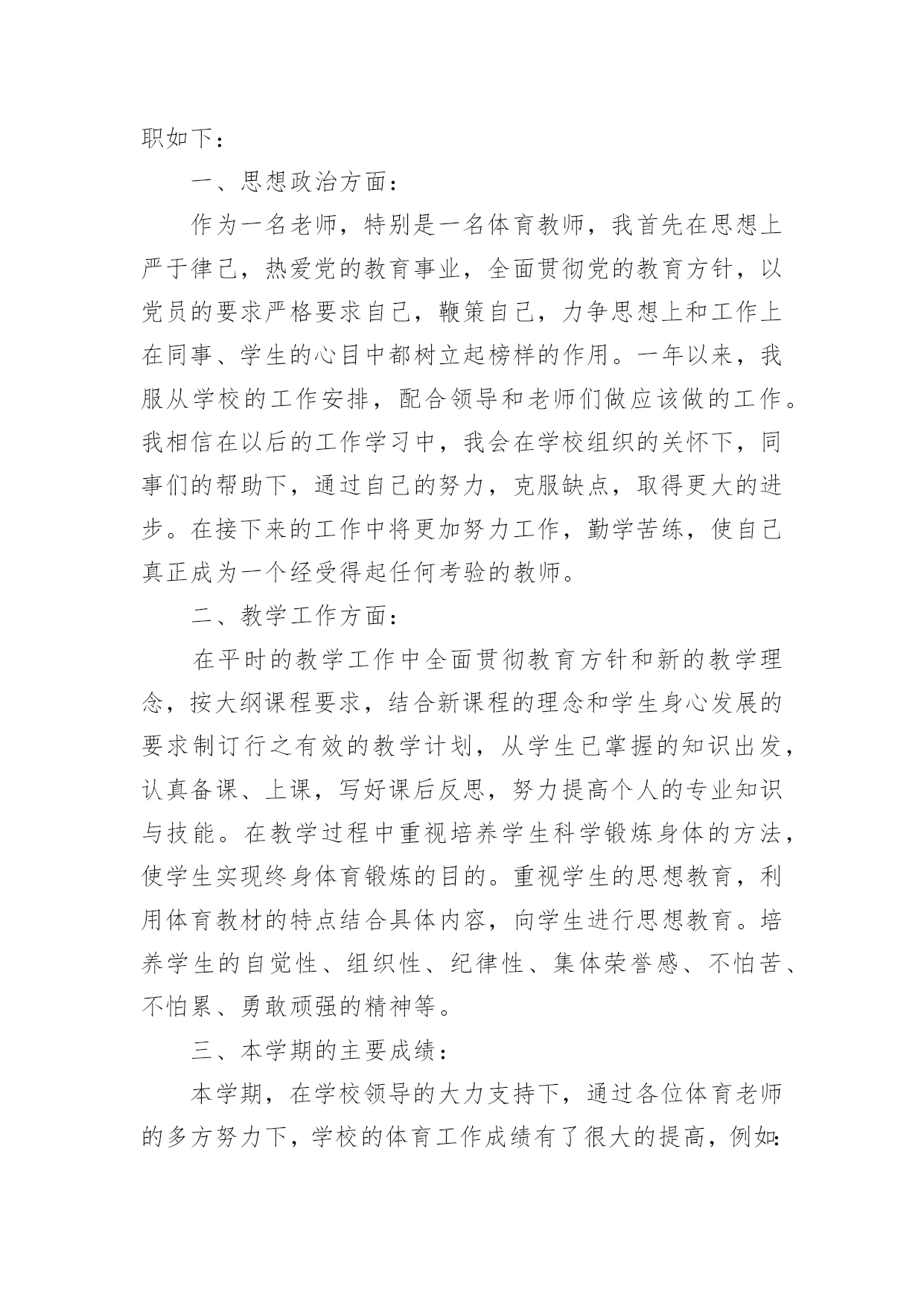 职如下：

一、思想政治方面：

作为一名老师，特别是一名体育教师，我首先在思想上严于律己，热爱党的教育事业，全面贯彻党的教育方针，以党员的要求严格要求自己，鞭策自己，力争思想上和工作上在同事、学生的心目中都树立起榜样的作用。一年以来，我服从学校的工作安排，配合领导和老师们做应该做的工作。我相信在以后的工作学习中，我会在学校组织的关怀下，同事们的帮助下，通过自己的努力，克服缺点，取得更大的进步。在接下来的工作中将更加努力工作，勤学苦练，使自己真正成为一个经受得起任何考验的教师。

二、教学工作方面：

在平时的教学工作中全面贯彻教育方针和新的教学理念，按大纲课程要求，结合新课程的理念和学生身心发展的要求制订行之有效的教学计划，从学生已掌握的知识出发，认真备课、上课，写好课后反思，努力提高个人的专业知识与技能。在教学过程中重视培养学生科学锻炼身体的方法，使学生实现终身体育锻炼的目的。重视学生的思想教育，利用体育教材的特点结合具体内容，向学生进行思想教育。培养学生的自觉性、组织性、纪律性、集体荣誉感、不怕苦、不怕累、勇敢顽强的精神等。

三、本学期的主要成绩：

本学期，在学校领导的大力支持下，通过各位体育老师的多方努力下，学校的体育工作成绩有了很大的提高，例如：